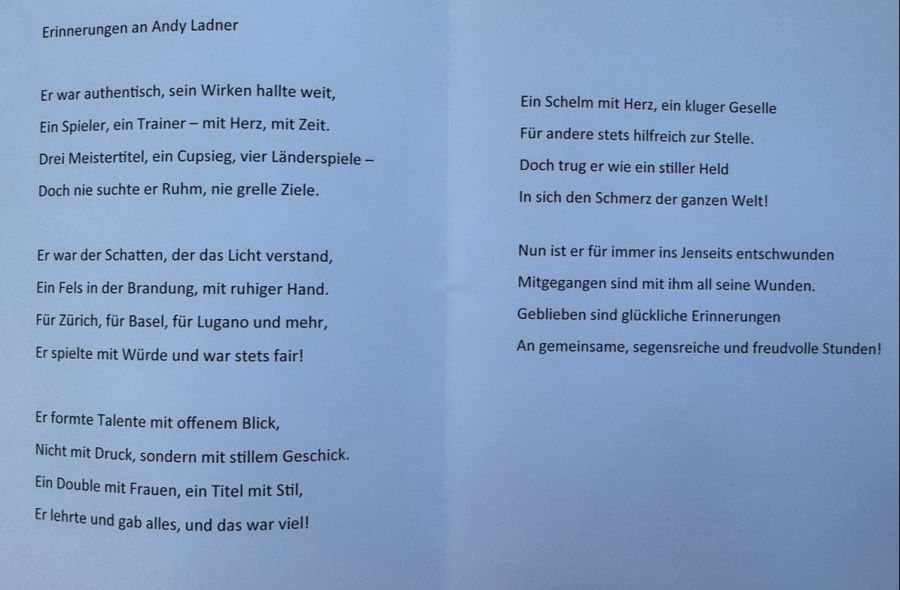 Erinnerungen an Andy Ladner

Er war authentisch, sein Wirken hallte weit,
Ein Spieler, ein Trainer – mit Herz, mit Zeit.
Drei Meistertitel, ein Cupsieg, vier Länderspiele –
Doch nie suchte er Ruhm, nie grelle Ziele.

Er war der Schatten, der das Licht verstand,
Ein Fels in der Brandung, mit ruhiger Hand.
Für Zürich, für Basel, für Lugano und mehr,
Er spielte mit Würde und war stets fair!

Er formte Talente mit offenem Blick,
Nicht mit Druck, sondern mit stillem Geschick.
Ein Double mit Frauen, ein Titel mit Stil,
Er lehrte und gab alles, und das war viel!

Ein Schelm mit Herz, ein kluger Geselle
Für andere stets hilfreich zur Stelle.
Doch trug er wie ein stiller Held
In sich den Schmerz der ganzen Welt!

Nun ist er für immer ins Jenseits entschwunden
Mitgegangen sind mit ihm all seine Wunden.
Geblieben sind glückliche Erinnerungen
An gemeinsame, segensreiche und freudvolle Stunden!